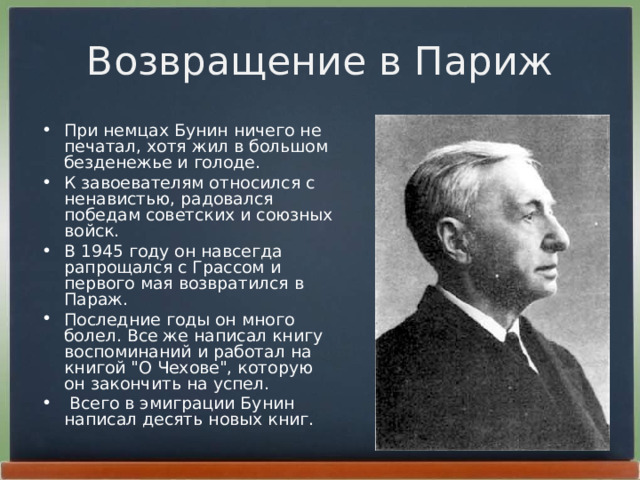 Возвращение в Париж

• При немцах Бунин ничего не печатал, хотя жил в большом безденежье и голоде.
• К завоевателям относился с ненавистью, радовался победам советских и союзных войск.
• В 1945 году он навсегда рапрощался с Грассом и первого мая возвратился в Параж.
• Последние годы он много болел. Все же написал книгу воспоминаний и работал на книгой "О Чехове", которую он закончить на успел.
• Всего в эмиграции Бунин написал десять новых книг.